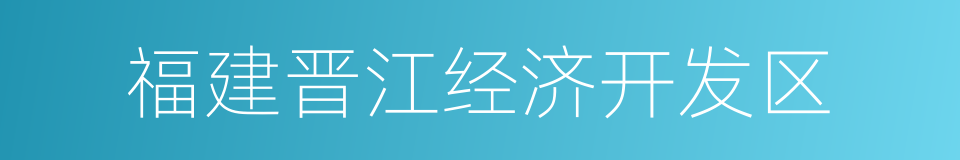 福建晋江经济开发区